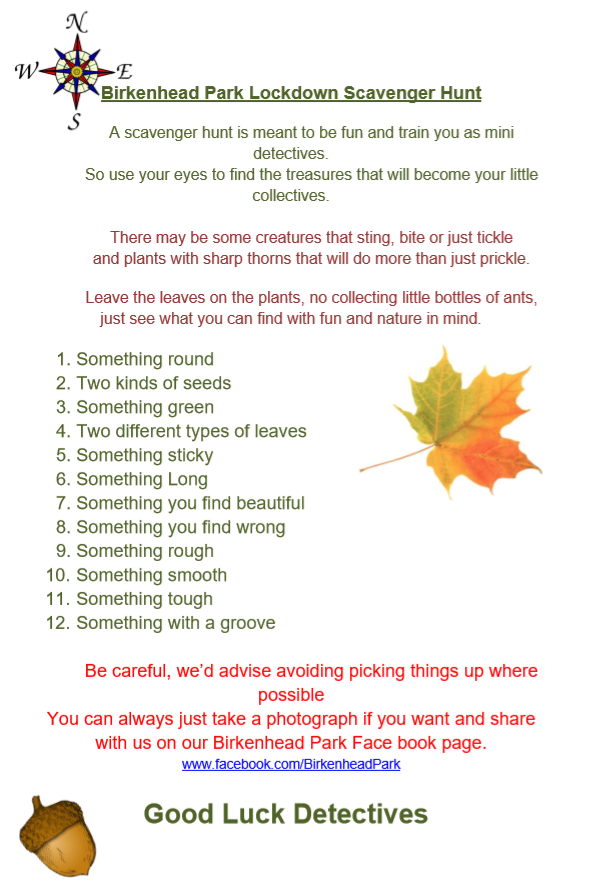 N
W E
S

Birkenhead Park Lockdown Scavenger Hunt

A scavenger hunt is meant to be fun and train you as mini detectives.
So use your eyes to find the treasures that will become your little collectives.

There may be some creatures that sting, bite or just tickle and plants with sharp thorns that will do more than just prickle.

Leave the leaves on the plants, no collecting little bottles of ants, just see what you can find with fun and nature in mind.

1. Something round
2. Two kinds of seeds
3. Something green
4. Two different types of leaves
5. Something sticky
6. Something Long
7. Something you find beautiful
8. Something you find wrong
9. Something rough
10. Something smooth
11. Something tough
12. Something with a groove

Be careful, we'd advise avoiding picking things up where possible
You can always just take a photograph if you want and share with us on our Birkenhead Park Face book page.
www.facebook.com/BirkenheadPark

Good Luck Detectives